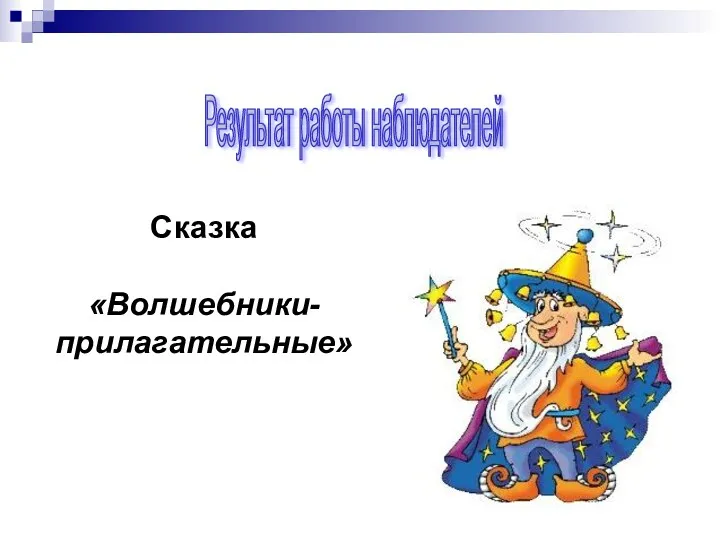 Результат работы наблюдателей

Сказка

«Волшебники-прилагательные»